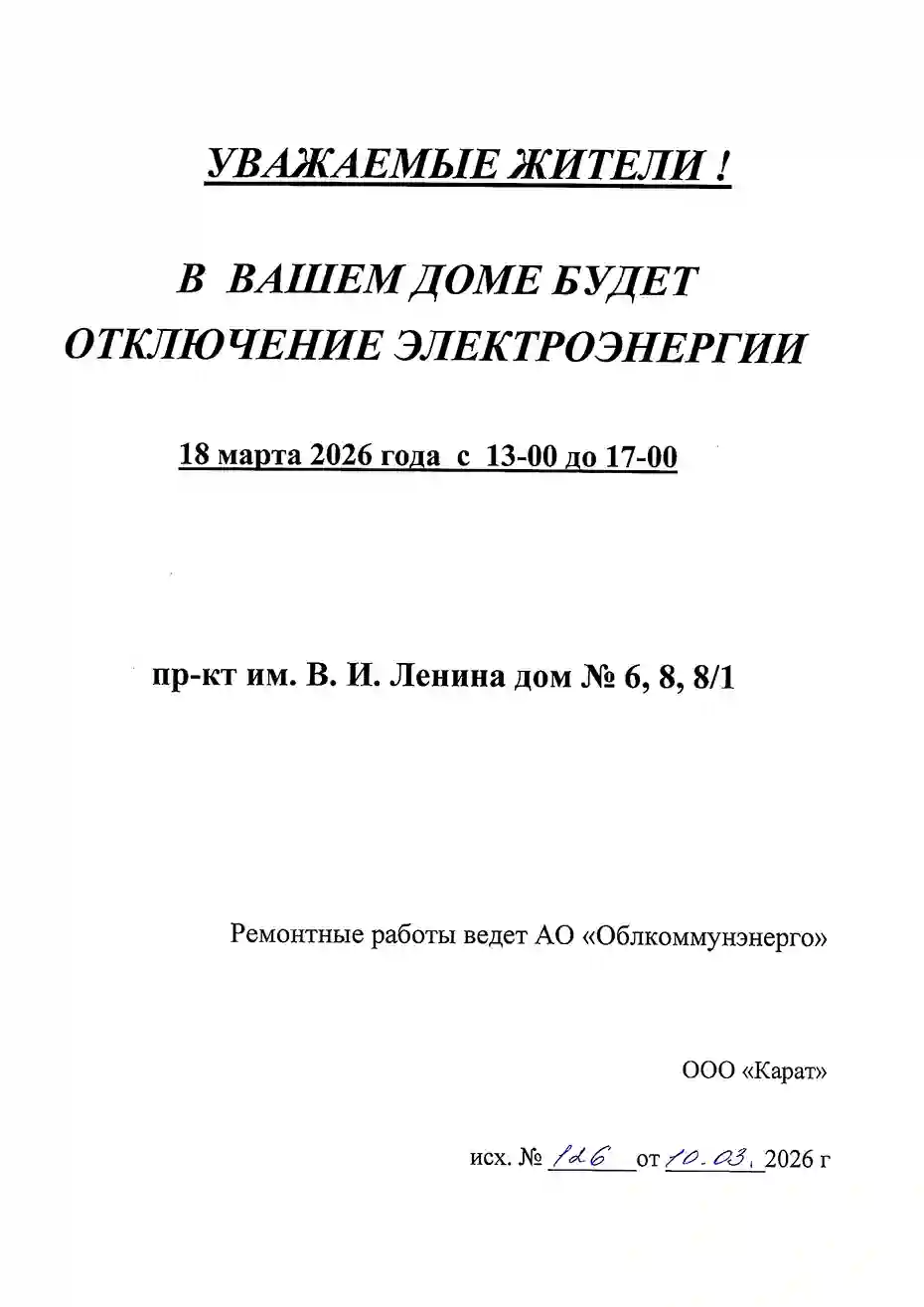 УВАЖАЕМЫЕ ЖИТЕЛИ !

В ВАШЕМ ДОМЕ БУДЕТ ОТКЛЮЧЕНИЕ ЭЛЕКТРОЭНЕРГИИ

18 марта 2026 года с 13-00 до 17-00

пр-кт им. В. И. Ленина дом № 6, 8, 8/1

Ремонтные работы ведет АО «Облкоммунэнерго»

ООО «Карат»

исх. № 126 от 10.03. 2026 г